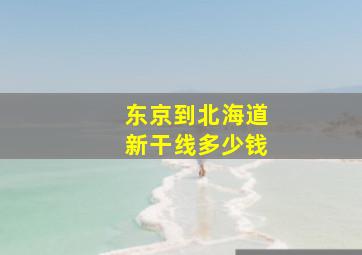 东京到北海道
新干线多少钱